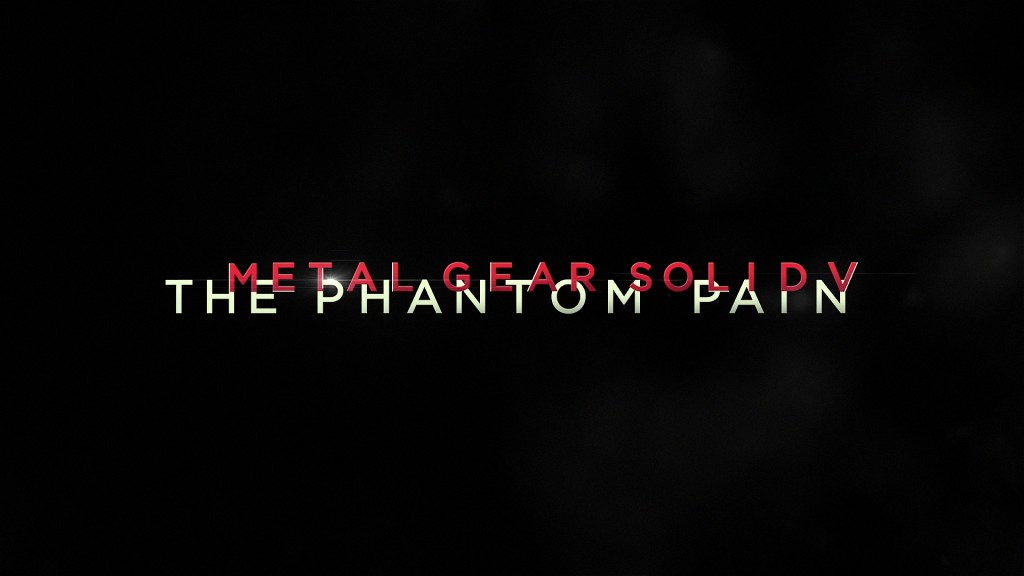 METAL GEAR SOLID V
THE PHANTOM PAIN